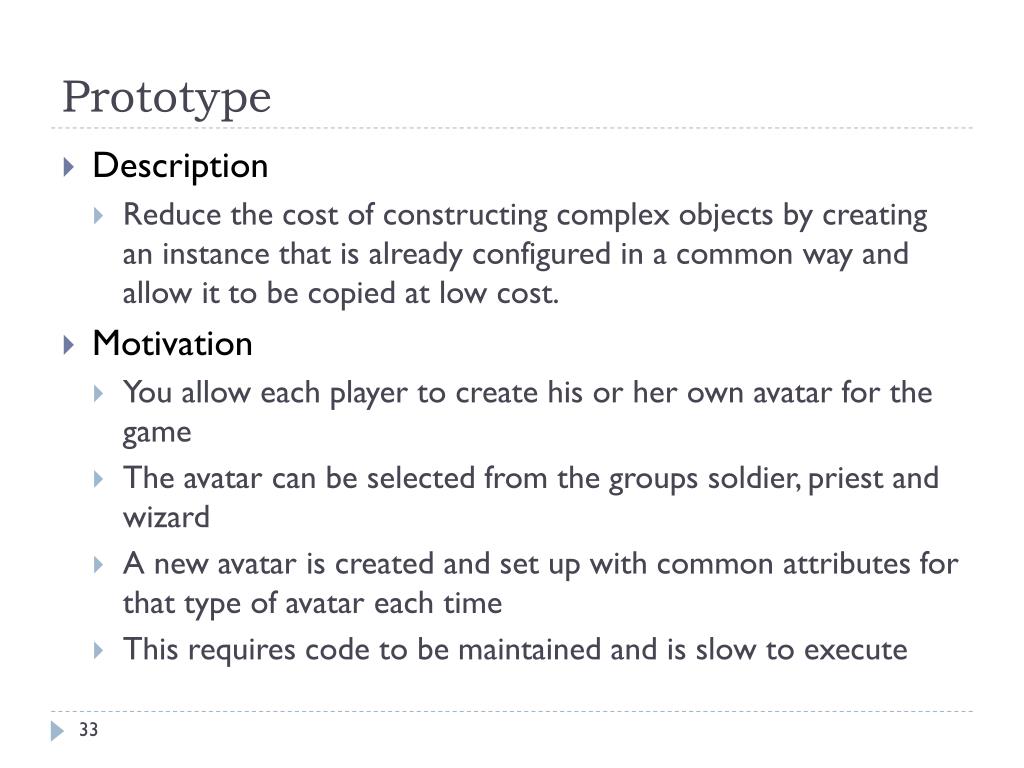 Prototype

Description

Reduce the cost of constructing complex objects by creating an instance that is already configured in a common way and allow it to be copied at low cost.

Motivation

You allow each player to create his or her own avatar for the game

The avatar can be selected from the groups soldier, priest and wizard

A new avatar is created and set up with common attributes for that type of avatar each time

This requires code to be maintained and is slow to execute

33